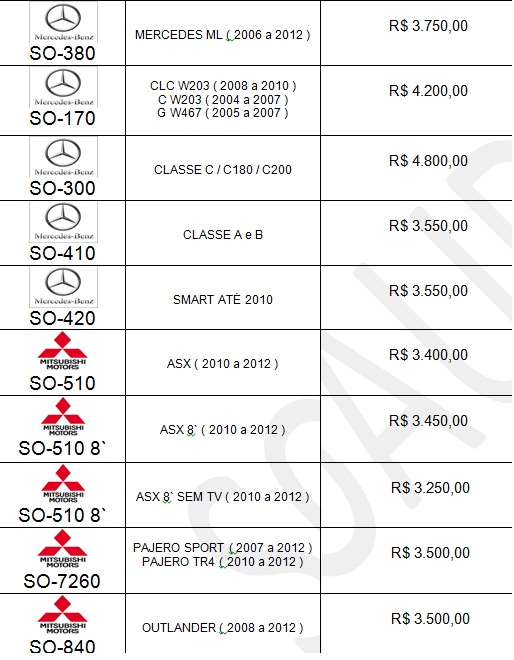 | | | |
|---|---|---|
| Mercedes-Benz SO-380 | MERCEDES ML ( 2006 a 2012 ) | R$ 3.750,00 |
| Mercedes-Benz SO-170 | CLC W203 ( 2008 a 2010 ) C W203 ( 2004 a 2007 ) G W467 ( 2005 a 2007 ) | R$ 4.200,00 |
| Mercedes-Benz SO-300 | CLASSE C / C180 / C200 | R$ 4.800,00 |
| Mercedes-Benz SO-410 | CLASSE A e B | R$ 3.550,00 |
| Mercedes-Benz SO-420 | SMART ATÉ 2010 | R$ 3.550,00 |
| MITSUBISHI MOTORS SO-510 | ASX ( 2010 a 2012 ) | R$ 3.400,00 |
| MITSUBISHI MOTORS SO-510 8` | ASX 8` ( 2010 a 2012 ) | R$ 3.450,00 |
| MITSUBISHI MOTORS SO-510 8` | ASX 8` SEM TV ( 2010 a 2012 ) | R$ 3.250,00 |
| MITSUBISHI MOTORS SO-7260 | PAJERO SPORT ( 2007 a 2012 ) PAJERO TR4 ( 2010 a 2012 ) | R$ 3.500,00 |
| MITSUBISHI MOTORS SO-840 | OUTLANDER ( 2008 a 2012 ) | R$ 3.500,00 |